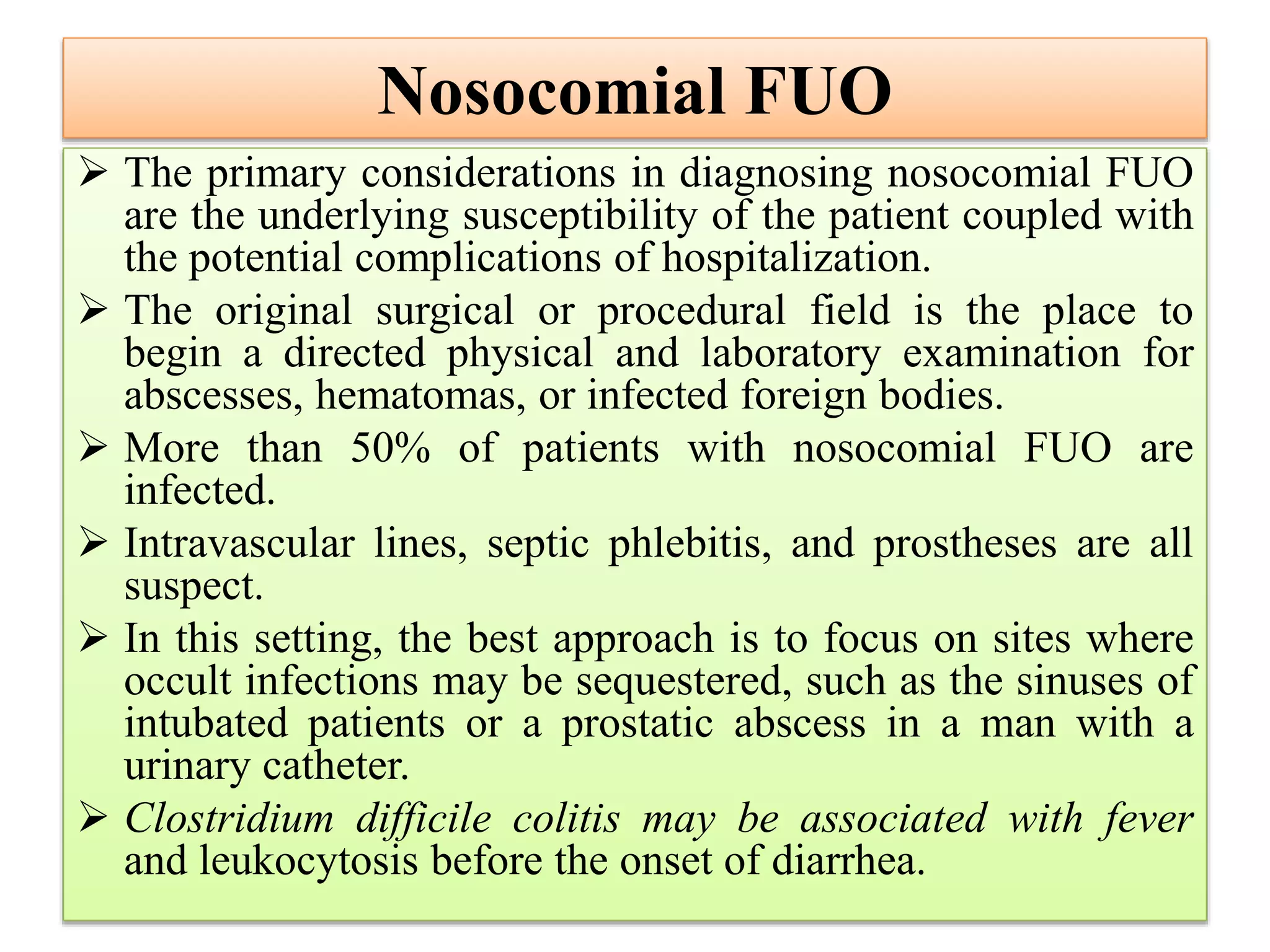 Nosocomial FUO

➢ The primary considerations in diagnosing nosocomial FUO are the underlying susceptibility of the patient coupled with the potential complications of hospitalization.

➢ The original surgical or procedural field is the place to begin a directed physical and laboratory examination for abscesses, hematomas, or infected foreign bodies.

➢ More than 50% of patients with nosocomial FUO are infected.

➢ Intravascular lines, septic phlebitis, and prostheses are all suspect.

➢ In this setting, the best approach is to focus on sites where occult infections may be sequestered, such as the sinuses of intubated patients or a prostatic abscess in a man with a urinary catheter.

➢ Clostridium difficile colitis may be associated with fever and leukocytosis before the onset of diarrhea.